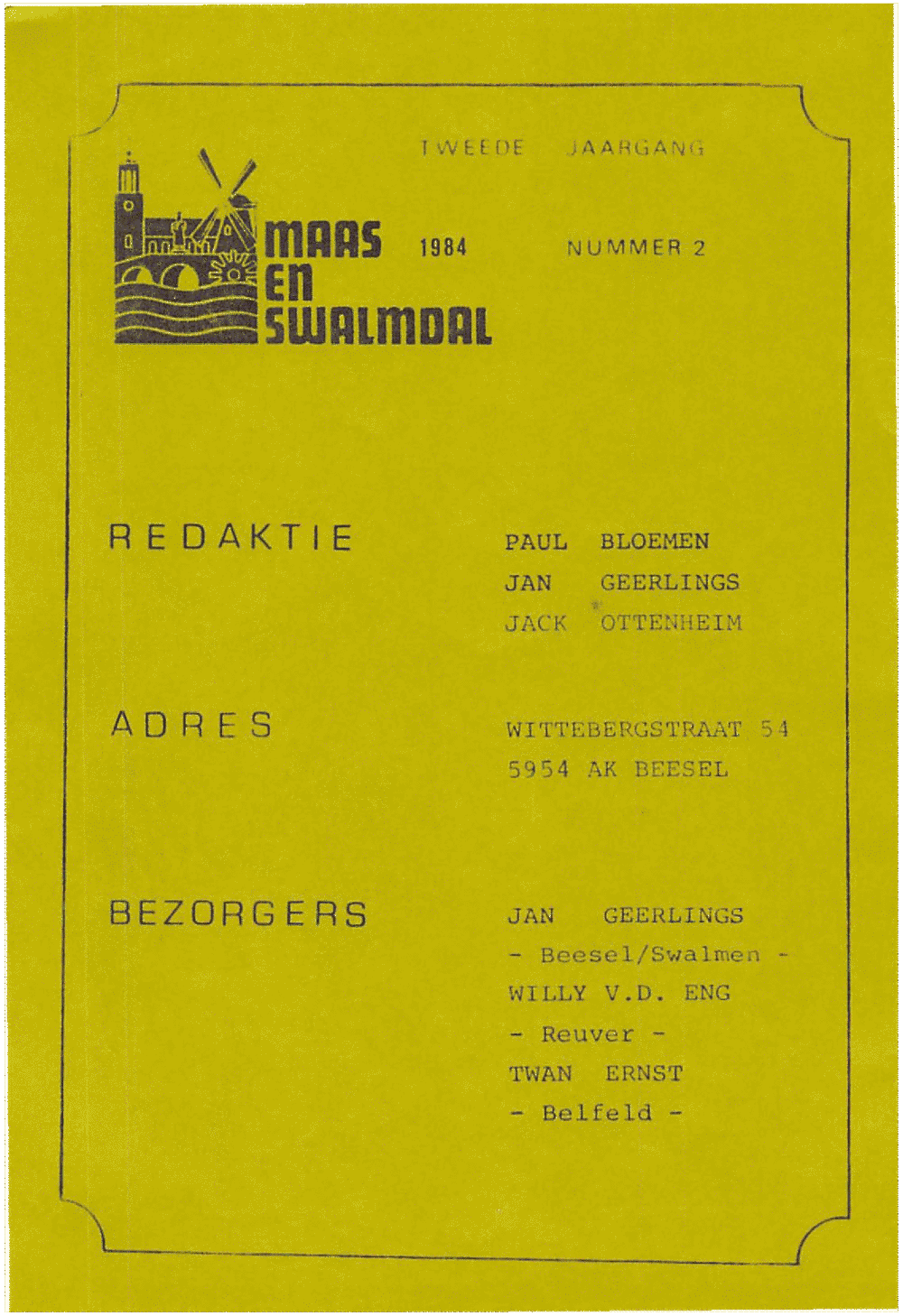 TWEEDE JAARGANG

MAAS EN SWALMDAL

1984

NUMMER 2

REDAKTIE

PAUL BLOEMEN
JAN GEERLINGS
JACK OTTENHEIM

ADRES

WITTEBERGSTRAAT 54
5954 AK BEESEL

BEZORGERS

JAN GEERLINGS
- Beesel/Swalmen -
WILLY V.D. ENG
- Reuver -
TWAN ERNST
- Belfeld -